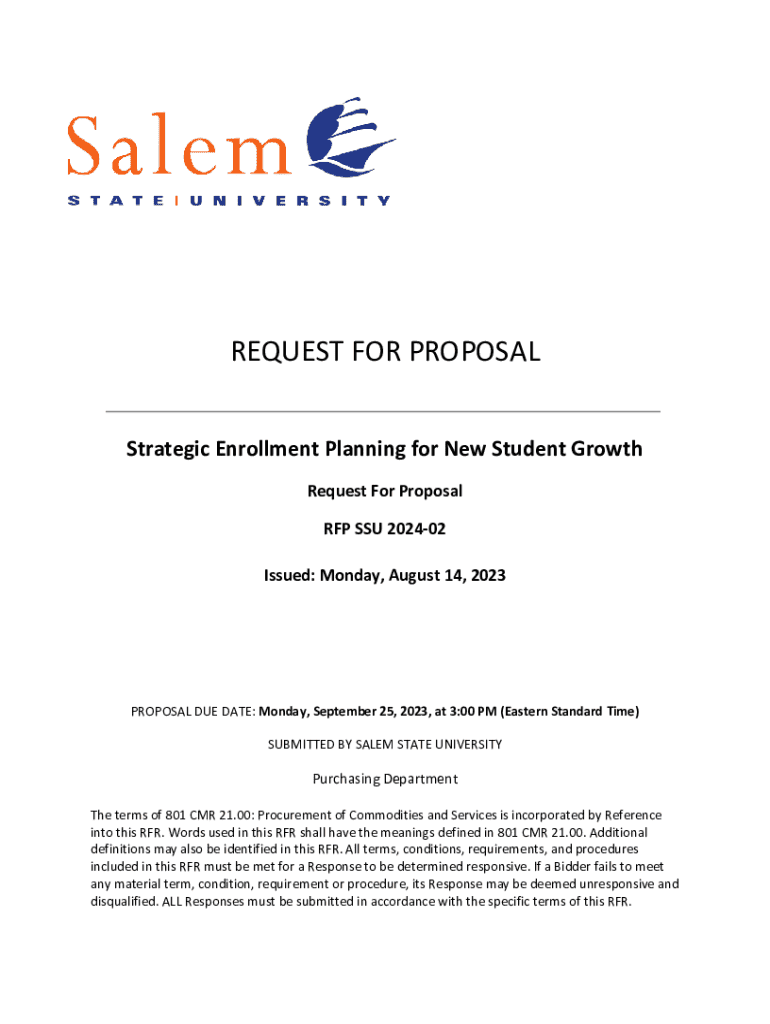 Salem
STATE | UNIVERSITY

REQUEST FOR PROPOSAL

Strategic Enrollment Planning for New Student Growth

Request For Proposal

RFP SSU 2024-02

Issued: Monday, August 14, 2023

PROPOSAL DUE DATE: Monday, September 25, 2023, at 3:00 PM (Eastern Standard Time)

SUBMITTED BY SALEM STATE UNIVERSITY

Purchasing Department

The terms of 801 CMR 21.00: Procurement of Commodities and Services is incorporated by Reference into this RFR. Words used in this RFR shall have the meanings defined in 801 CMR 21.00. Additional definitions may also be identified in this RFR. All terms, conditions, requirements, and procedures included in this RFR must be met for a Response to be determined responsive. If a Bidder fails to meet any material term, condition, requirement or procedure, its Response may be deemed unresponsive and disqualified. ALL Responses must be submitted in accordance with the specific terms of this RFR.